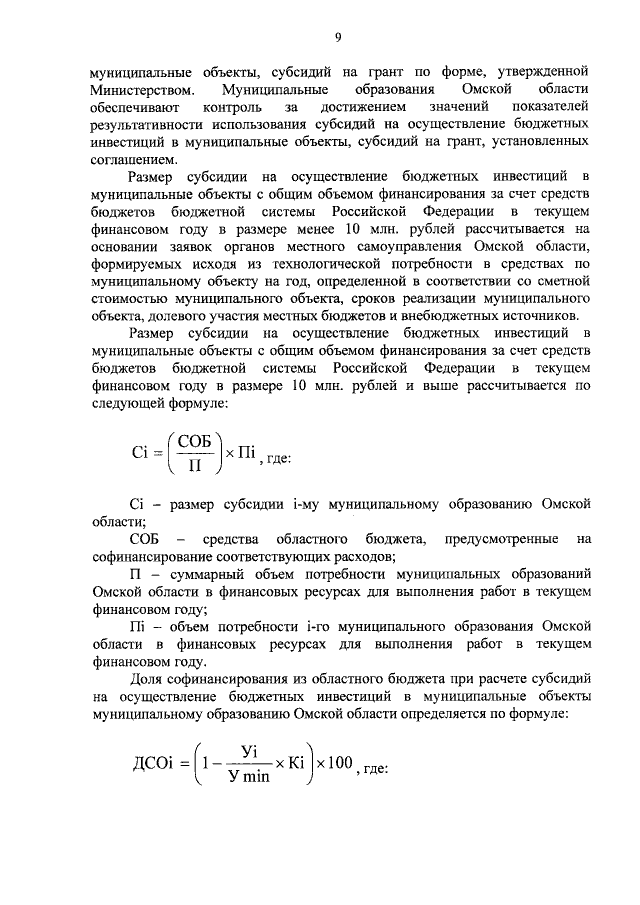 9

муниципальные объекты, субсидий на грант по форме, утвержденной Министерством. Муниципальные образования Омской области обеспечивают контроль за достижением значений показателей результативности использования субсидий на осуществление бюджетных инвестиций в муниципальные объекты, субсидий на грант, установленных соглашением.

Размер субсидии на осуществление бюджетных инвестиций в муниципальные объекты с общим объемом финансирования за счет средств бюджетов бюджетной системы Российской Федерации в текущем финансовом году в размере менее 10 млн. рублей рассчитывается на основании заявок органов местного самоуправления Омской области, формируемых исходя из технологической потребности в средствах по муниципальному объекту на год, определенной в соответствии со сметной стоимостью муниципального объекта, сроков реализации муниципального объекта, долевого участия местных бюджетов и внебюджетных источников.

Размер субсидии на осуществление бюджетных инвестиций в муниципальные объекты с общим объемом финансирования за счет средств бюджетов бюджетной системы Российской Федерации в текущем финансовом году в размере 10 млн. рублей и выше рассчитывается по следующей формуле:

$Сi = \left(\frac{СОБ}{П}\right) \times Пi$, где:

Сi – размер субсидии i-му муниципальному образованию Омской области;

СОБ – средства областного бюджета, предусмотренные на софинансирование соответствующих расходов;

П – суммарный объем потребности муниципальных образований Омской области в финансовых ресурсах для выполнения работ в текущем финансовом году;

Пi – объем потребности i-го муниципального образования Омской области в финансовых ресурсах для выполнения работ в текущем финансовом году.

Доля софинансирования из областного бюджета при расчете субсидий на осуществление бюджетных инвестиций в муниципальные объекты муниципальному образованию Омской области определяется по формуле:

$ДСОi = \left(1 - \frac{Уi}{У\min} \times Кi\right) \times 100$, где: